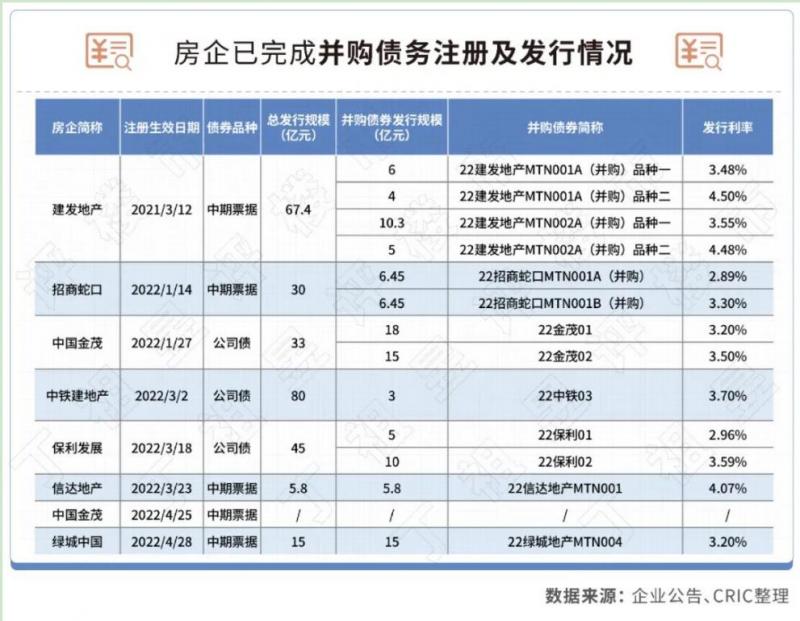 房企已完成并购债务注册及发行情况

| 房企简称 | 注册生效日期 | 债券品种 | 总发行规模（亿元） | 并购债券发行规模（亿元） | 并购债券简称 | 发行利率 |
|---|---|---|---|---|---|---|
| 建发地产 | 2021/3/12 | 中期票据 | 67.4 | 6 | 22建发地产MTN001A（并购）品种一 | 3.48% |
| | | | | 4 | 22建发地产MTN001A（并购）品种二 | 4.50% |
| | | | | 10.3 | 22建发地产MTN002A（并购）品种一 | 3.55% |
| | | | | 5 | 22建发地产MTN002A（并购）品种二 | 4.48% |
| 招商蛇口 | 2022/1/14 | 中期票据 | 30 | 6.45 | 22招商蛇口MTN001A（并购） | 2.89% |
| | | | | 6.45 | 22招商蛇口MTN001B（并购） | 3.30% |
| 中国金茂 | 2022/1/27 | 公司债 | 33 | 18 | 22金茂01 | 3.20% |
| | | | | 15 | 22金茂02 | 3.50% |
| 中铁建地产 | 2022/3/2 | 公司债 | 80 | 3 | 22中铁03 | 3.70% |
| 保利发展 | 2022/3/18 | 公司债 | 45 | 5 | 22保利01 | 2.96% |
| | | | | 10 | 22保利02 | 3.59% |
| 信达地产 | 2022/3/23 | 中期票据 | 5.8 | 5.8 | 22信达地产MTN001 | 4.07% |
| 中国金茂 | 2022/4/25 | 中期票据 | / | / | / | / |
| 绿城中国 | 2022/4/28 | 中期票据 | 15 | 15 | 22绿城地产MTN004 | 3.20% |

数据来源：企业公告、CRIC整理